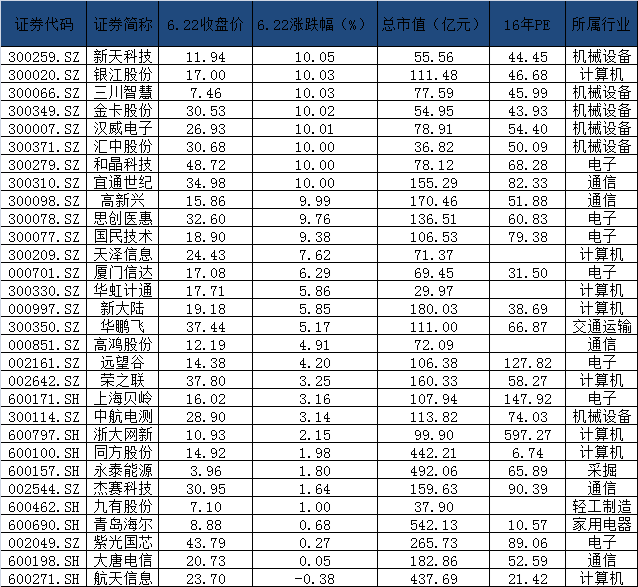 | 证券代码 | 证券简称 | 6.22收盘价 | 6.22涨跌幅（%） | 总市值（亿元） | 16年PE | 所属行业 |
|---|---|---|---|---|---|---|
| 300259.SZ | 新天科技 | 11.94 | 10.05 | 55.56 | 44.45 | 机械设备 |
| 300020.SZ | 银江股份 | 17.00 | 10.03 | 111.48 | 46.68 | 计算机 |
| 300066.SZ | 三川智慧 | 7.46 | 10.03 | 77.59 | 45.99 | 机械设备 |
| 300349.SZ | 金卡股份 | 30.53 | 10.02 | 54.95 | 43.93 | 机械设备 |
| 300007.SZ | 汉威电子 | 26.93 | 10.01 | 78.91 | 54.40 | 机械设备 |
| 300371.SZ | 汇中股份 | 30.68 | 10.00 | 36.82 | 50.09 | 机械设备 |
| 300279.SZ | 和晶科技 | 48.72 | 10.00 | 78.12 | 68.28 | 电子 |
| 300310.SZ | 宜通世纪 | 34.98 | 10.00 | 155.29 | 82.33 | 通信 |
| 300098.SZ | 高新兴 | 15.86 | 9.99 | 170.46 | 51.88 | 通信 |
| 300078.SZ | 思创医惠 | 32.60 | 9.76 | 136.51 | 60.83 | 电子 |
| 300077.SZ | 国民技术 | 18.90 | 9.38 | 106.53 | 79.38 | 电子 |
| 300209.SZ | 天泽信息 | 24.43 | 7.62 | 71.37 | | 计算机 |
| 000701.SZ | 厦门信达 | 17.08 | 6.29 | 69.45 | 31.50 | 电子 |
| 300330.SZ | 华虹计通 | 17.71 | 5.86 | 29.97 | | 计算机 |
| 000997.SZ | 新大陆 | 19.18 | 5.85 | 180.03 | 38.69 | 计算机 |
| 300350.SZ | 华鹏飞 | 37.44 | 5.17 | 111.00 | 66.87 | 交通运输 |
| 000851.SZ | 高鸿股份 | 12.19 | 4.91 | 72.09 | | 通信 |
| 002161.SZ | 远望谷 | 14.38 | 4.20 | 106.38 | 127.82 | 电子 |
| 002642.SZ | 荣之联 | 37.80 | 3.25 | 160.33 | 58.27 | 计算机 |
| 600171.SH | 上海贝岭 | 16.02 | 3.16 | 107.94 | 147.92 | 电子 |
| 300114.SZ | 中航电测 | 28.90 | 3.14 | 113.82 | 74.03 | 机械设备 |
| 600797.SH | 浙大网新 | 10.93 | 2.15 | 99.90 | 597.27 | 计算机 |
| 600100.SH | 同方股份 | 14.92 | 1.98 | 442.21 | 6.74 | 计算机 |
| 600157.SH | 永泰能源 | 3.96 | 1.80 | 492.06 | 65.89 | 采掘 |
| 002544.SZ | 杰赛科技 | 30.95 | 1.64 | 159.63 | 90.39 | 通信 |
| 600462.SH | 九有股份 | 7.10 | 1.00 | 37.90 | | 轻工制造 |
| 600690.SH | 青岛海尔 | 8.88 | 0.68 | 542.13 | 10.57 | 家用电器 |
| 002049.SZ | 紫光国芯 | 43.79 | 0.27 | 265.73 | 89.06 | 电子 |
| 600198.SH | 大唐电信 | 20.73 | 0.05 | 182.86 | 52.59 | 通信 |
| 600271.SH | 航天信息 | 23.70 | -0.38 | 437.69 | 21.42 | 计算机 |